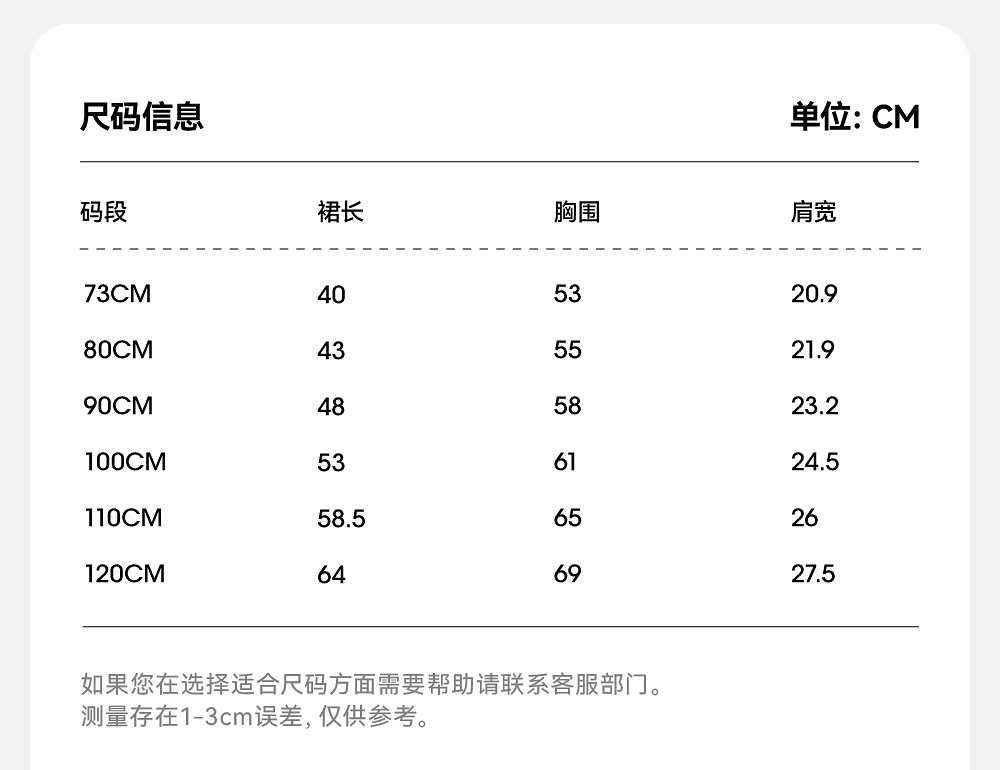 尺码信息

单位: CM

| 码段 | 裙长 | 胸围 | 肩宽 |
|---|---|---|---|
| 73CM | 40 | 53 | 20.9 |
| 80CM | 43 | 55 | 21.9 |
| 90CM | 48 | 58 | 23.2 |
| 100CM | 53 | 61 | 24.5 |
| 110CM | 58.5 | 65 | 26 |
| 120CM | 64 | 69 | 27.5 |

如果您在选择适合尺码方面需要帮助请联系客服部门。
测量存在1-3cm误差, 仅供参考。